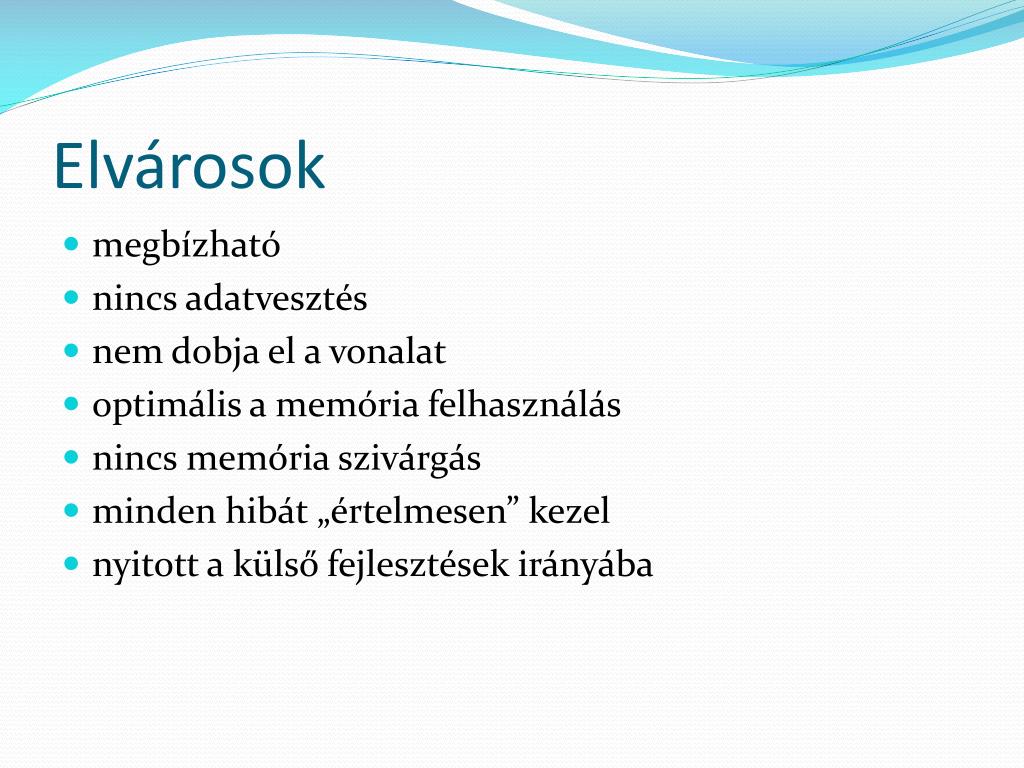 Elvárosok

- megbízható
- nincs adatvesztés
- nem dobja el a vonalat
- optimális a memória felhasználás
- nincs memória szivárgás
- minden hibát „értelmesen” kezel
- nyitott a külső fejlesztések irányába